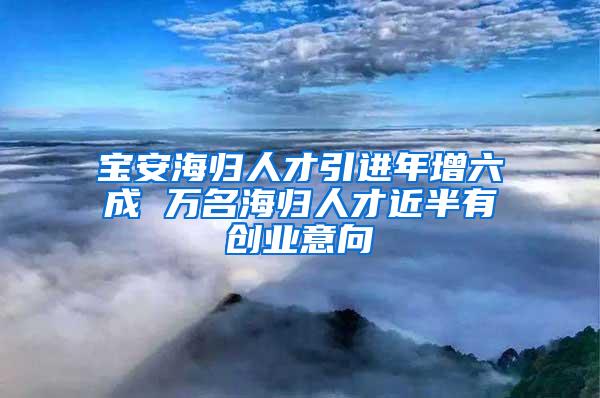 宝安海归人才引进年增六成 万名海归人才近半有创业意向